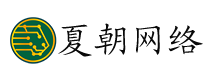 夏朝网络